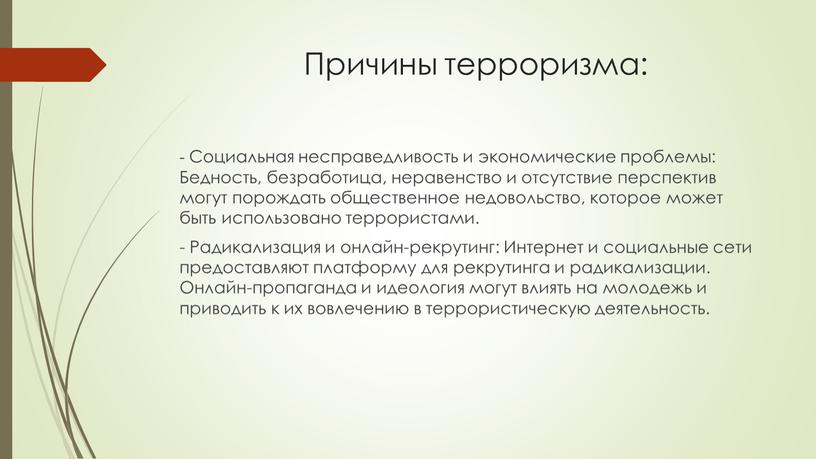 Причины терроризма:

- Социальная несправедливость и экономические проблемы: Бедность, безработица, неравенство и отсутствие перспектив могут порождать общественное недовольство, которое может быть использовано террористами.

- Радикализация и онлайн-рекрутинг: Интернет и социальные сети предоставляют платформу для рекрутинга и радикализации. Онлайн-пропаганда и идеология могут влиять на молодежь и приводить к их вовлечению в террористическую деятельность.